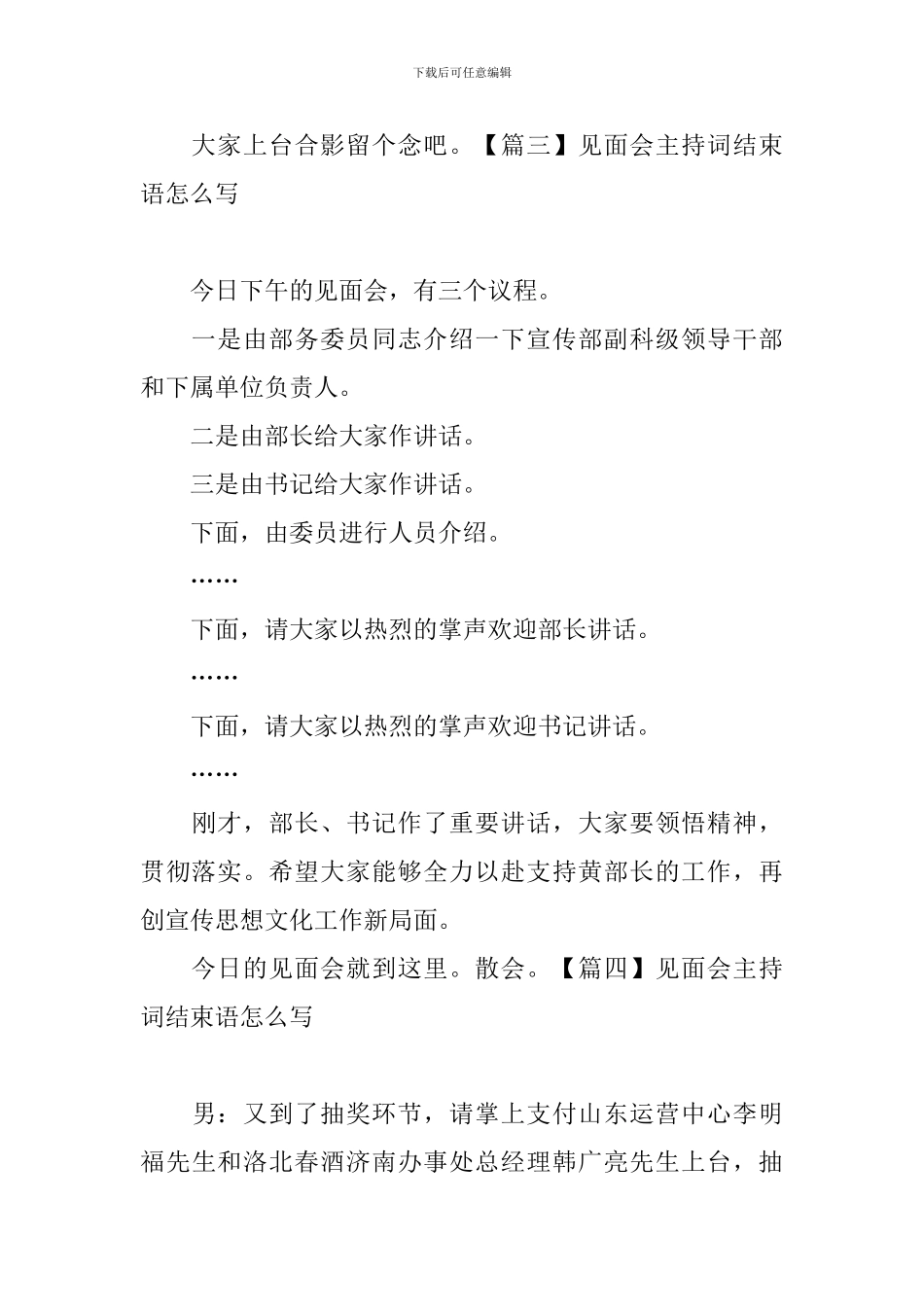 下载后可任意编辑

大家上台合影留个念吧。【篇三】见面会主持词结束语怎么写

今日下午的见面会，有三个议程。

一是由部务委员同志介绍一下宣传部副科级领导干部和下属单位负责人。

二是由部长给大家作讲话。

三是由书记给大家作讲话。

下面，由委员进行人员介绍。

……

下面，请大家以热烈的掌声欢迎部长讲话。

……

下面，请大家以热烈的掌声欢迎书记讲话。

……

刚才，部长、书记作了重要讲话，大家要领悟精神，贯彻落实。希望大家能够全力以赴支持黄部长的工作，再创宣传思想文化工作新局面。

今日的见面会就到这里。散会。【篇四】见面会主持词结束语怎么写

男：又到了抽奖环节，请掌上支付山东运营中心李明福先生和洛北春酒济南办事处总经理韩广亮先生上台，抽